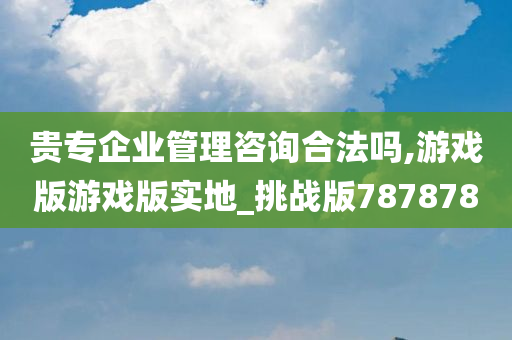 贵专企业管理咨询合法吗,游戏版游戏版实地_挑战版787878